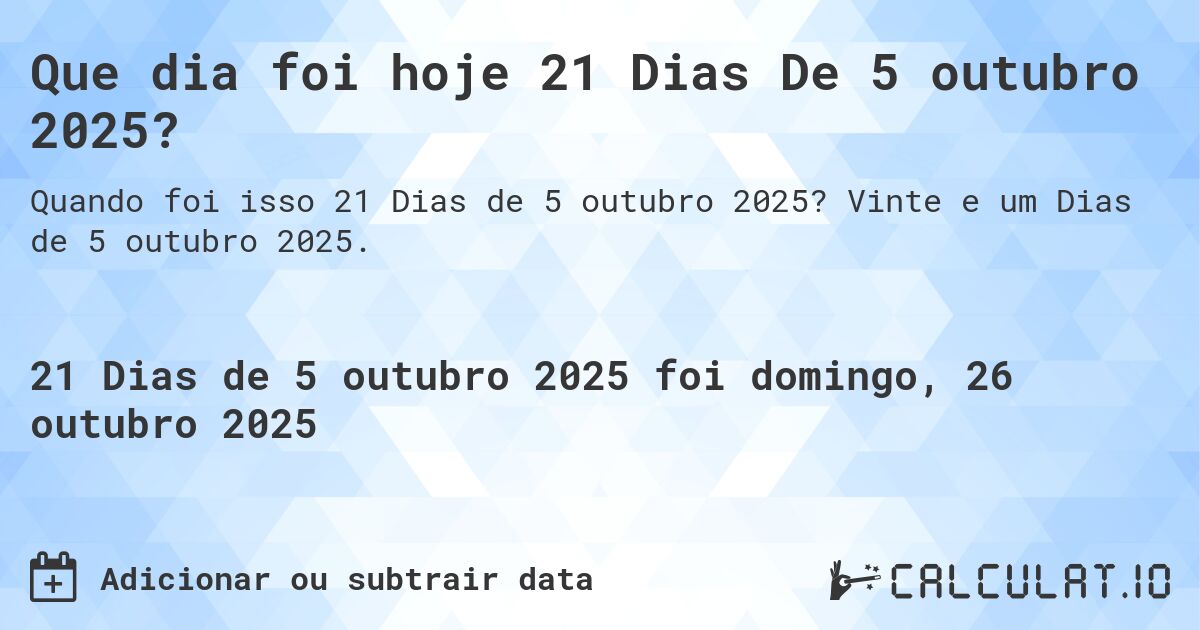 Que dia foi hoje 21 Dias De 5 outubro 2025?

Quando foi isso 21 Dias de 5 outubro 2025? Vinte e um Dias de 5 outubro 2025.

21 Dias de 5 outubro 2025 foi domingo, 26 outubro 2025

Adicionar ou subtrair data

CALCULAT.IO